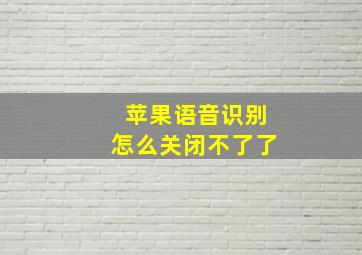 苹果语音识别
怎么关闭不了了